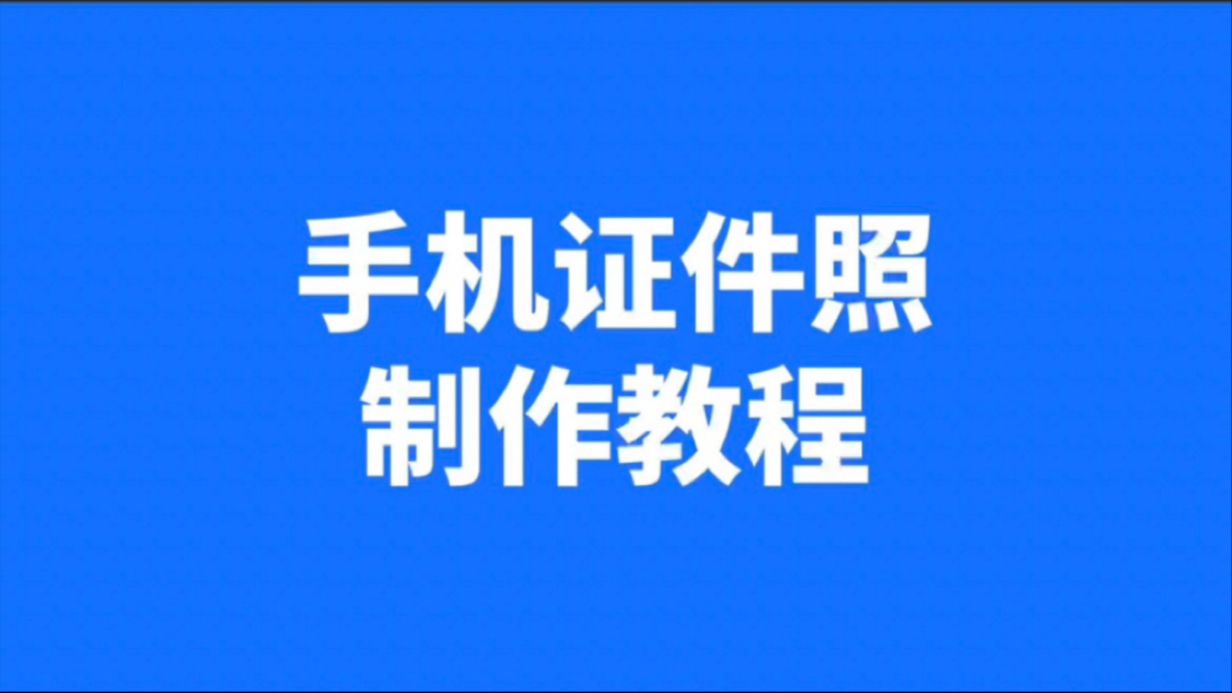 手机证件照
制作教程